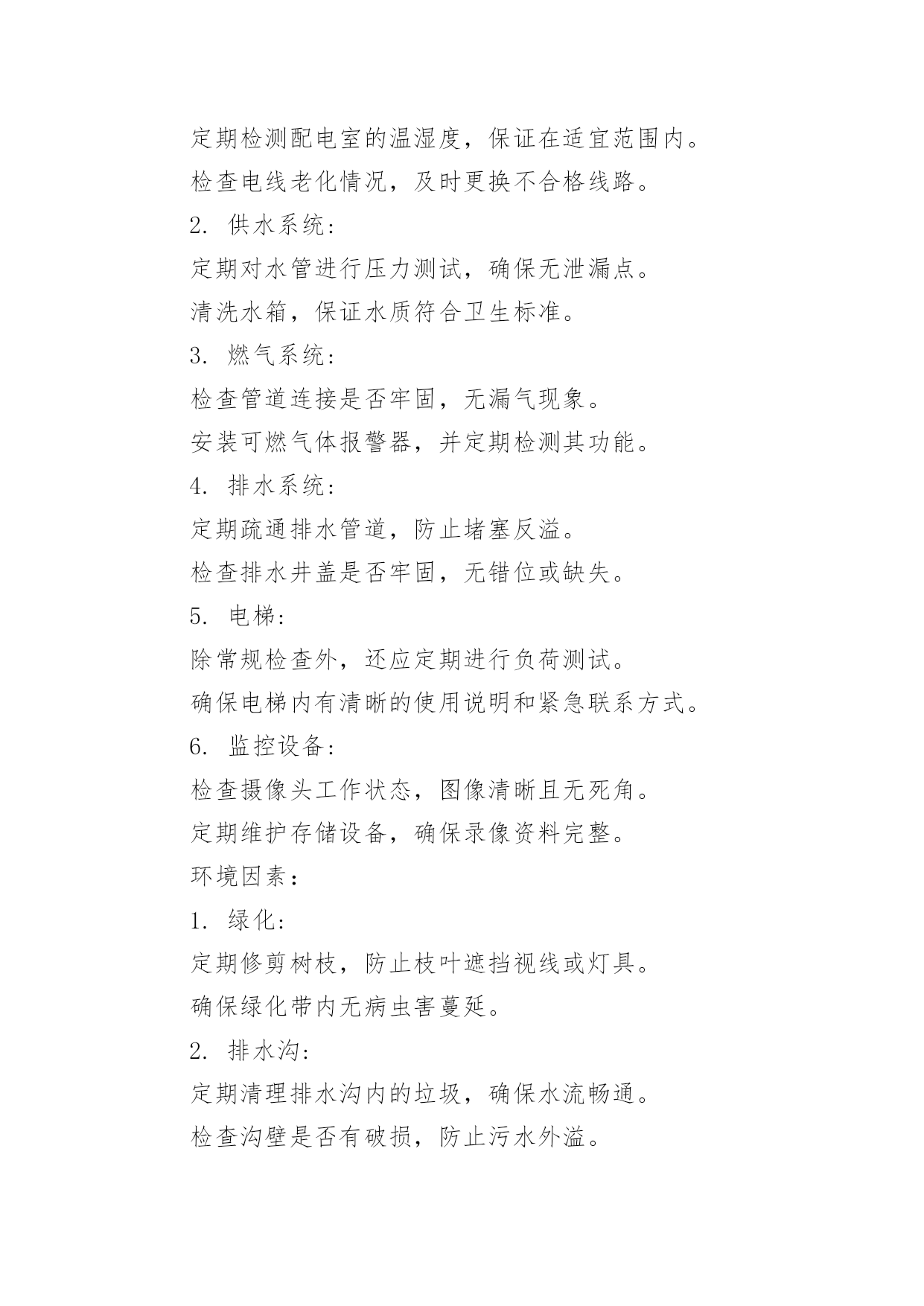 定期检测配电室的温湿度，保证在适宜范围内。

检查电线老化情况，及时更换不合格线路。

2. 供水系统：

定期对水管进行压力测试，确保无泄漏点。

清洗水箱，保证水质符合卫生标准。

3. 燃气系统：

检查管道连接是否牢固，无漏气现象。

安装可燃气体报警器，并定期检测其功能。

4. 排水系统：

定期疏通排水管道，防止堵塞反溢。

检查排水井盖是否牢固，无错位或缺失。

5. 电梯：

除常规检查外，还应定期进行负荷测试。

确保电梯内有清晰的使用说明和紧急联系方式。

6. 监控设备：

检查摄像头工作状态，图像清晰且无死角。

定期维护存储设备，确保录像资料完整。

环境因素：

1. 绿化：

定期修剪树枝，防止枝叶遮挡视线或灯具。

确保绿化带内无病虫害蔓延。

2. 排水沟：

定期清理排水沟内的垃圾，确保水流畅通。

检查沟壁是否有破损，防止污水外溢。